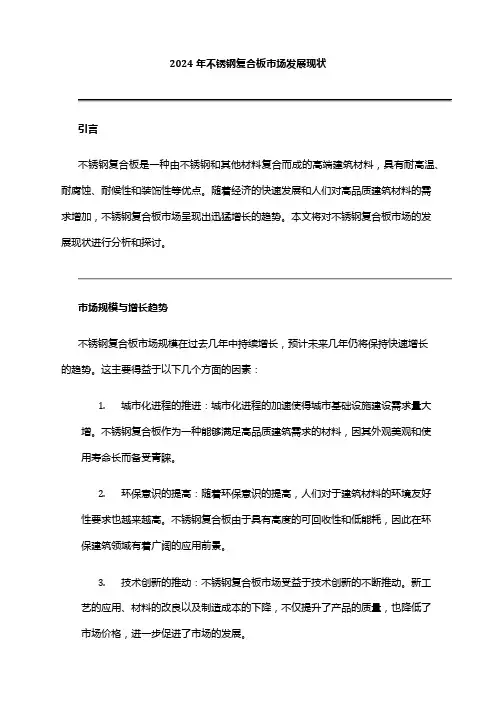 2024 年不锈钢复合板市场发展现状

引言

不锈钢复合板是一种由不锈钢和其他材料复合而成的高端建筑材料，具有耐高温、耐腐蚀、耐候性和装饰性等优点。随着经济的快速发展和人们对高品质建筑材料的需求增加，不锈钢复合板市场呈现出迅猛增长的趋势。本文将对不锈钢复合板市场的发展现状进行分析和探讨。

市场规模与增长趋势

不锈钢复合板市场规模在过去几年中持续增长，预计未来几年仍将保持快速增长的趋势。这主要得益于以下几个方面的因素：

1. 城市化进程的推进：城市化进程的加速使得城市基础设施建设需求量大增。不锈钢复合板作为一种能够满足高品质建筑需求的材料，因其外观美观和使用寿命长而备受青睐。

2. 环保意识的提高：随着环保意识的提高，人们对于建筑材料的环境友好性要求也越来越高。不锈钢复合板由于具有高度的可回收性和低能耗，因此在环保建筑领域有着广阔的应用前景。

3. 技术创新的推动：不锈钢复合板市场受益于技术创新的不断推动。新工艺的应用、材料的改良以及制造成本的下降，不仅提升了产品的质量，也降低了市场价格，进一步促进了市场的发展。